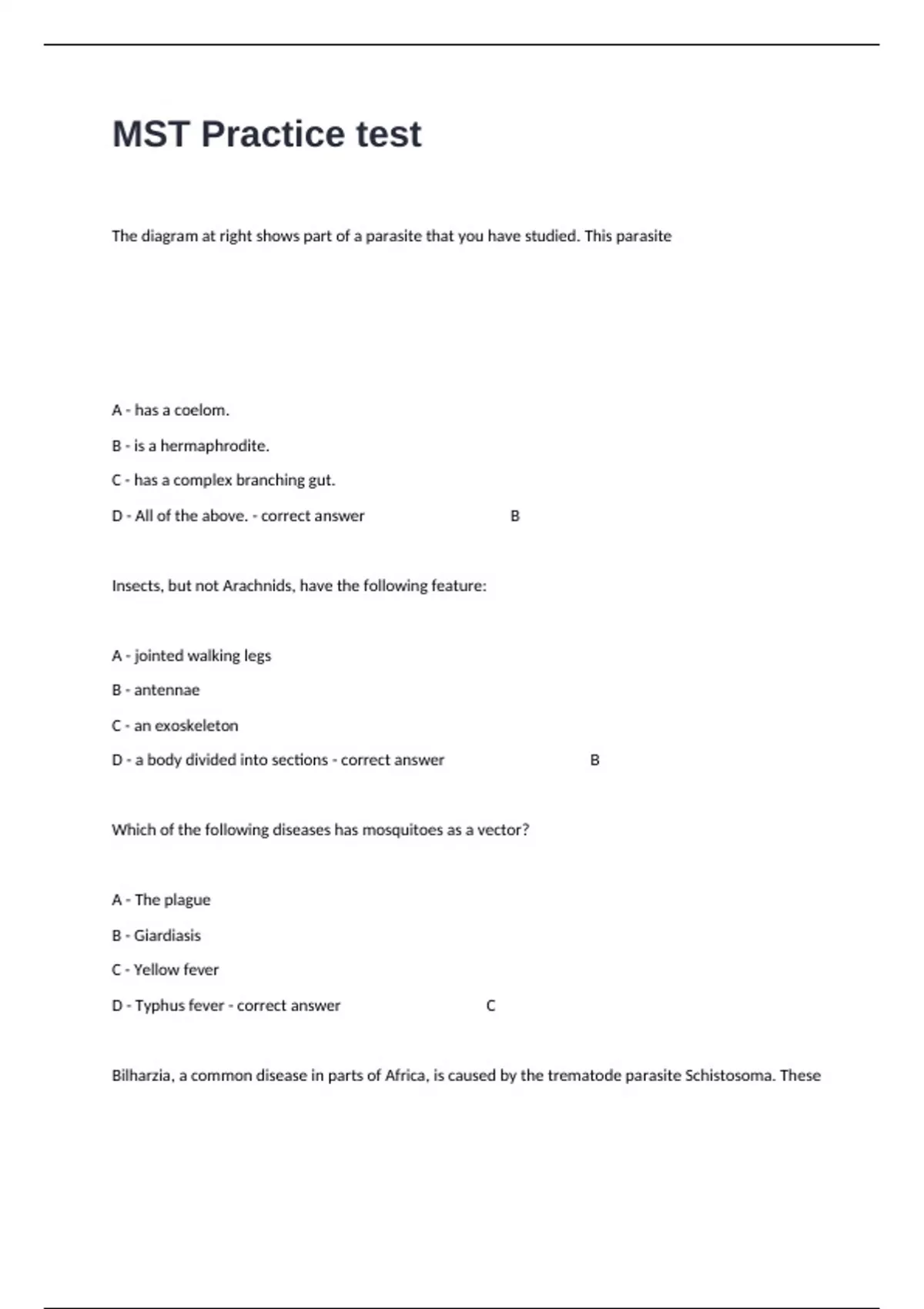 MST Practice test

The diagram at right shows part of a parasite that you have studied. This parasite

A - has a coelom.

B - is a hermaphrodite.

C - has a complex branching gut.

D - All of the above. - correct answer B

Insects, but not Arachnids, have the following feature:

A - jointed walking legs

B - antennae

C - an exoskeleton

D - a body divided into sections - correct answer B

Which of the following diseases has mosquitoes as a vector?

A - The plague

B - Giardiasis

C - Yellow fever

D - Typhus fever - correct answer C

Bilharzia, a common disease in parts of Africa, is caused by the trematode parasite Schistosoma. These